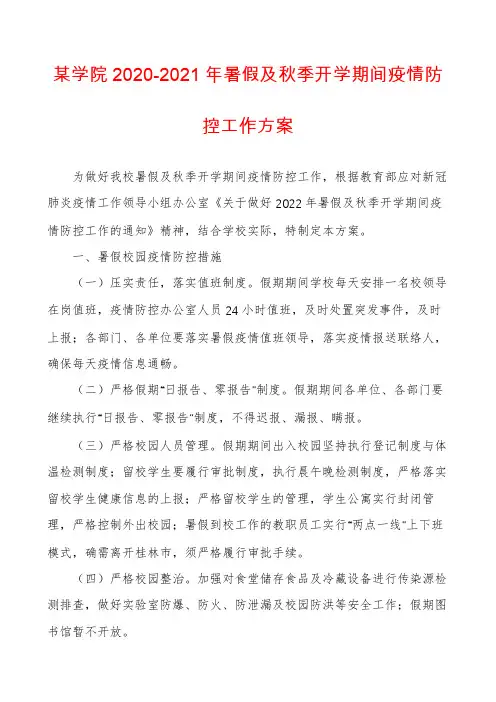 某学院 2020-2021 年暑假及秋季开学期间疫情防控工作方案

为做好我校暑假及秋季开学期间疫情防控工作，根据教育部应对新冠肺炎疫情工作领导小组办公室《关于做好 2022 年暑假及秋季开学期间疫情防控工作的通知》精神，结合学校实际，特制定本方案。

一、暑假校园疫情防控措施

（一）压实责任，落实值班制度。假期期间学校每天安排一名校领导在岗值班，疫情防控办公室人员 24 小时值班，及时处置突发事件，及时上报；各部门、各单位要落实暑假疫情值班领导，落实疫情报送联络人，确保每天疫情信息通畅。

（二）严格假期“日报告、零报告”制度。假期期间各单位、各部门要继续执行“日报告、零报告”制度，不得迟报、漏报、瞒报。

（三）严格校园人员管理。假期期间出入校园坚持执行登记制度与体温检测制度；留校学生要履行审批制度，执行晨午晚检测制度，严格落实留校学生健康信息的上报；严格留校学生的管理，学生公寓实行封闭管理，严格控制外出校园；暑假到校工作的教职员工实行“两点一线”上下班模式，确需离开桂林市，须严格履行审批手续。

（四）严格校园整治。加强对食堂储存食品及冷藏设备进行传染源检测排查，做好实验室防爆、防火、防泄漏及校园防洪等安全工作；假期图书馆暂不开放。